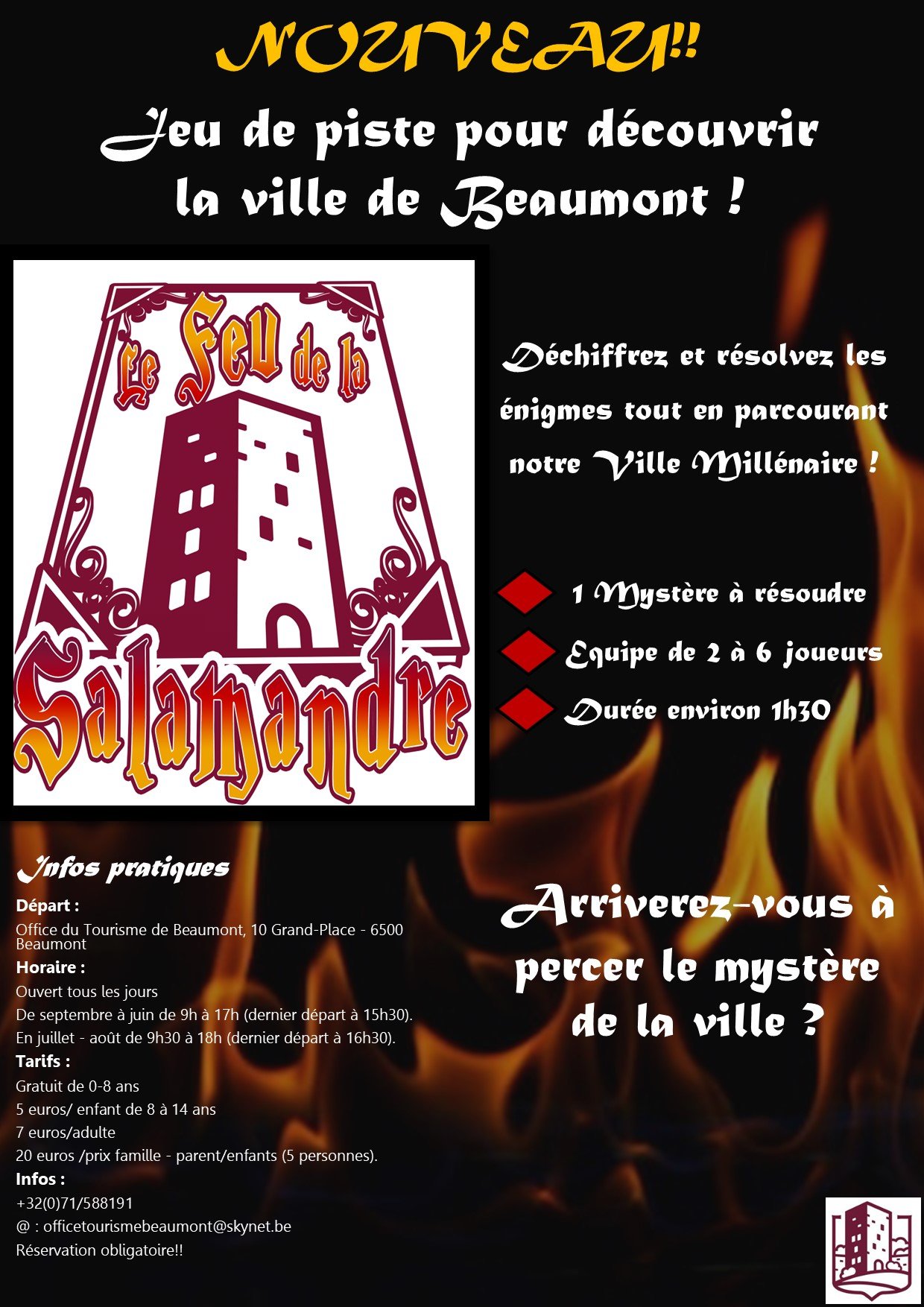 NOUVEAU!!

Jeu de piste pour découvrir la ville de Beaumont !

Le Feu de la Salamandre

Déchiffrez et résolvez les énigmes tout en parcourant notre Ville Millénaire !

1 Mystère à résoudre

Equipe de 2 à 6 joueurs

Durée environ 1h30

Infos pratiques

Départ :
Office du Tourisme de Beaumont, 10 Grand-Place - 6500 Beaumont

Horaire :
Ouvert tous les jours
De septembre à juin de 9h à 17h (dernier départ à 15h30).
En juillet - août de 9h30 à 18h (dernier départ à 16h30).

Tarifs :
Gratuit de 0-8 ans
5 euros/ enfant de 8 à 14 ans
7 euros/adulte
20 euros /prix famille - parent/enfants (5 personnes).

Infos :
+32(0)71/588191
@ : officetourismebeaumont@skynet.be
Réservation obligatoire!!

Arriverez-vous à percer le mystère de la ville ?